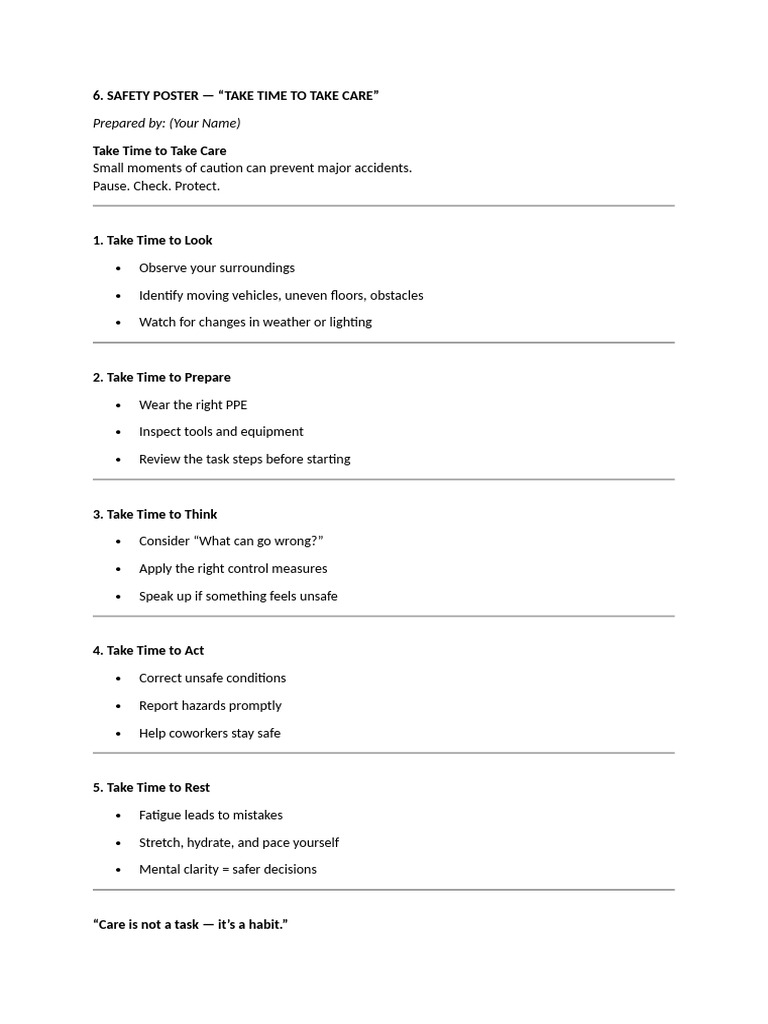 6. SAFETY POSTER — "TAKE TIME TO TAKE CARE"

Prepared by: (Your Name)

Take Time to Take Care
Small moments of caution can prevent major accidents.
Pause. Check. Protect.

1. Take Time to Look

• Observe your surroundings
• Identify moving vehicles, uneven floors, obstacles
• Watch for changes in weather or lighting

2. Take Time to Prepare

• Wear the right PPE
• Inspect tools and equipment
• Review the task steps before starting

3. Take Time to Think

• Consider "What can go wrong?"
• Apply the right control measures
• Speak up if something feels unsafe

4. Take Time to Act

• Correct unsafe conditions
• Report hazards promptly
• Help coworkers stay safe

5. Take Time to Rest

• Fatigue leads to mistakes
• Stretch, hydrate, and pace yourself
• Mental clarity = safer decisions

"Care is not a task — it's a habit."